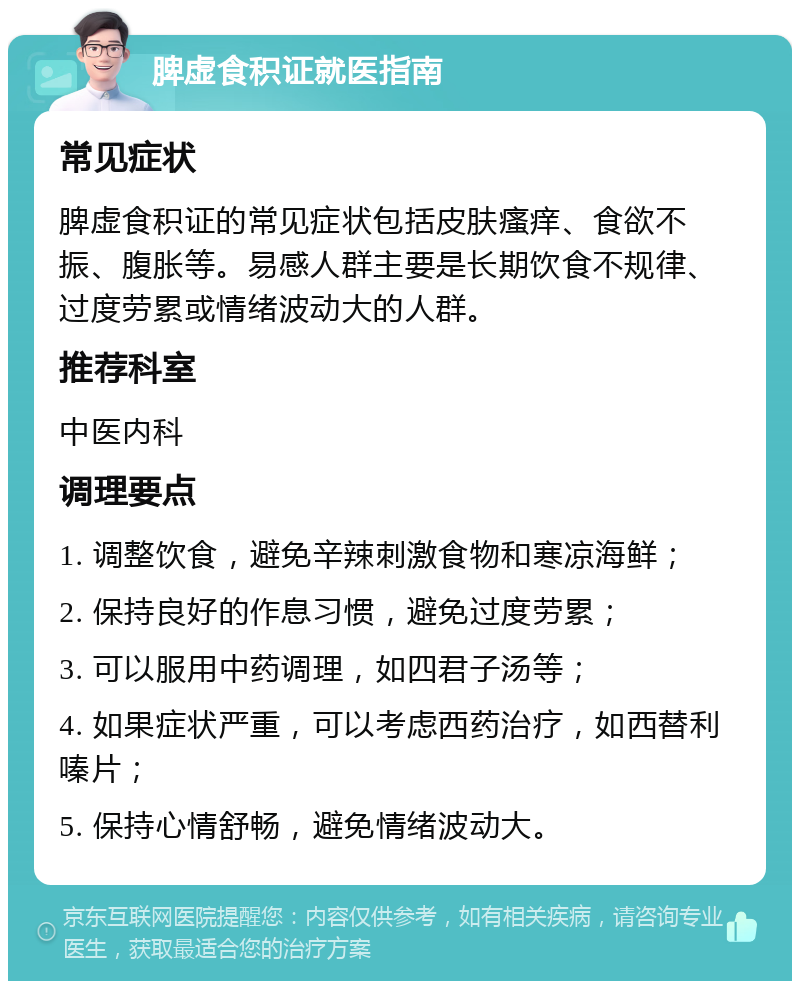 脾虚食积证就医指南

常见症状

脾虚食积证的常见症状包括皮肤瘙痒、食欲不振、腹胀等。易感人群主要是长期饮食不规律、过度劳累或情绪波动大的人群。

推荐科室

中医内科

调理要点

1. 调整饮食，避免辛辣刺激食物和寒凉海鲜；

2. 保持良好的作息习惯，避免过度劳累；

3. 可以服用中药调理，如四君子汤等；

4. 如果症状严重，可以考虑西药治疗，如西替利嗪片；

5. 保持心情舒畅，避免情绪波动大。

京东互联网医院提醒您：内容仅供参考，如有相关疾病，请咨询专业医生，获取最适合您的治疗方案